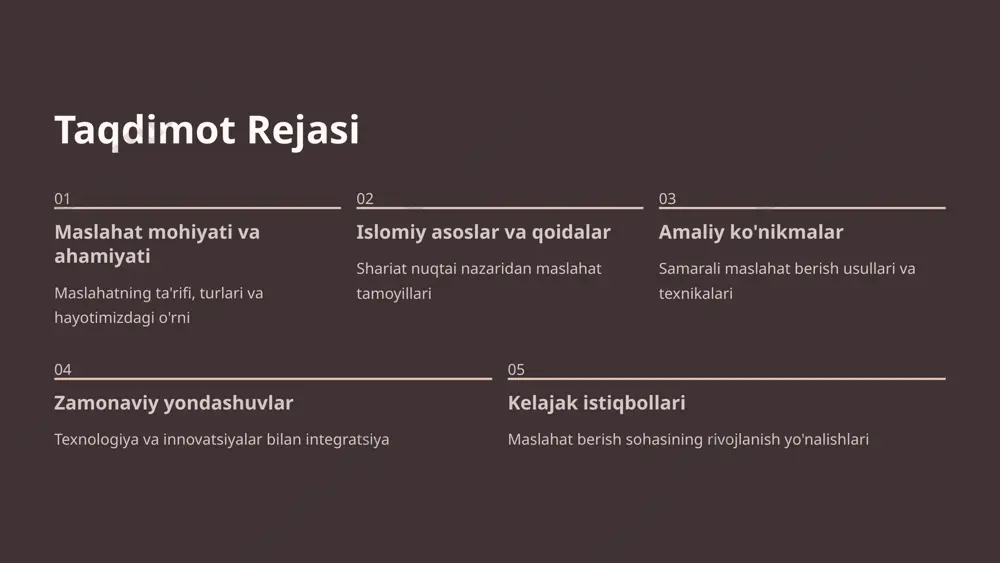 Taqdimot Rejasi

01
Maslahat mohiyati va ahamiyati
Maslahatning ta'rifi, turlari va hayotimizdagi o'rni

02
Islomiy asoslar va qoidalar
Shariat nuqtai nazaridan maslahat tamoyillari

03
Amaliy ko'nikmalar
Samarali maslahat berish usullari va texnikalari

04
Zamonaviy yondashuvlar
Texnologiya va innovatsiyalar bilan integratsiya

05
Kelajak istiqbollari
Maslahat berish sohasining rivojlanish yo'nalishlari